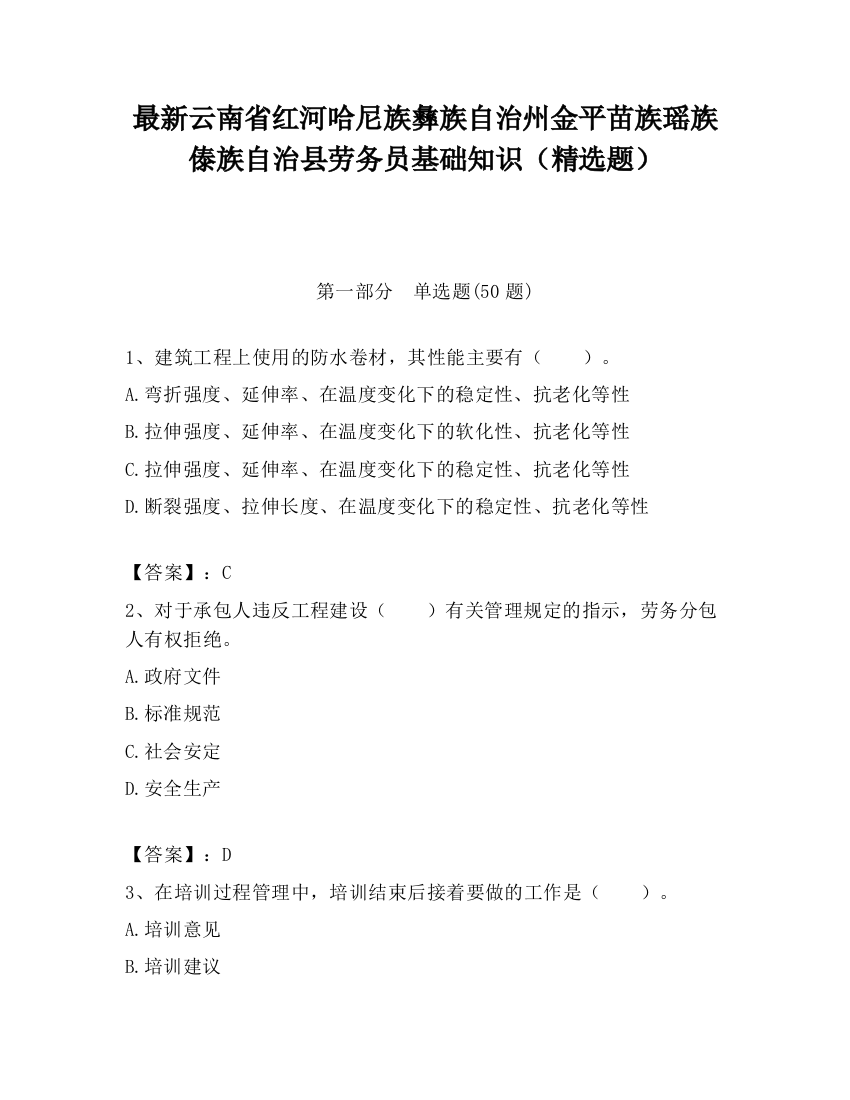 最新云南省红河哈尼族彝族自治州金平苗族瑶族傣族自治县劳务员基础知识（精选题）

第一部分　单选题(50 题)

1、建筑工程上使用的防水卷材，其性能主要有（　　）。
A.弯折强度、延伸率、在温度变化下的稳定性、抗老化等性
B.拉伸强度、延伸率、在温度变化下的软化性、抗老化等性
C.拉伸强度、延伸率、在温度变化下的稳定性、抗老化等性
D.断裂强度、拉伸长度、在温度变化下的稳定性、抗老化等性

【答案】：C
2、对于承包人违反工程建设（　　）有关管理规定的指示，劳务分包人有权拒绝。
A.政府文件
B.标准规范
C.社会安定
D.安全生产

【答案】：D
3、在培训过程管理中，培训结束后接着要做的工作是（　　）。
A.培训意见
B.培训建议